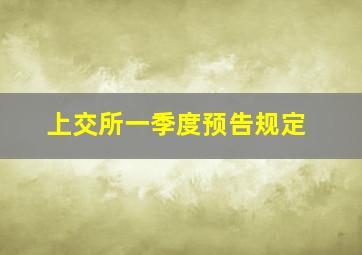 上交所一季度预告规定